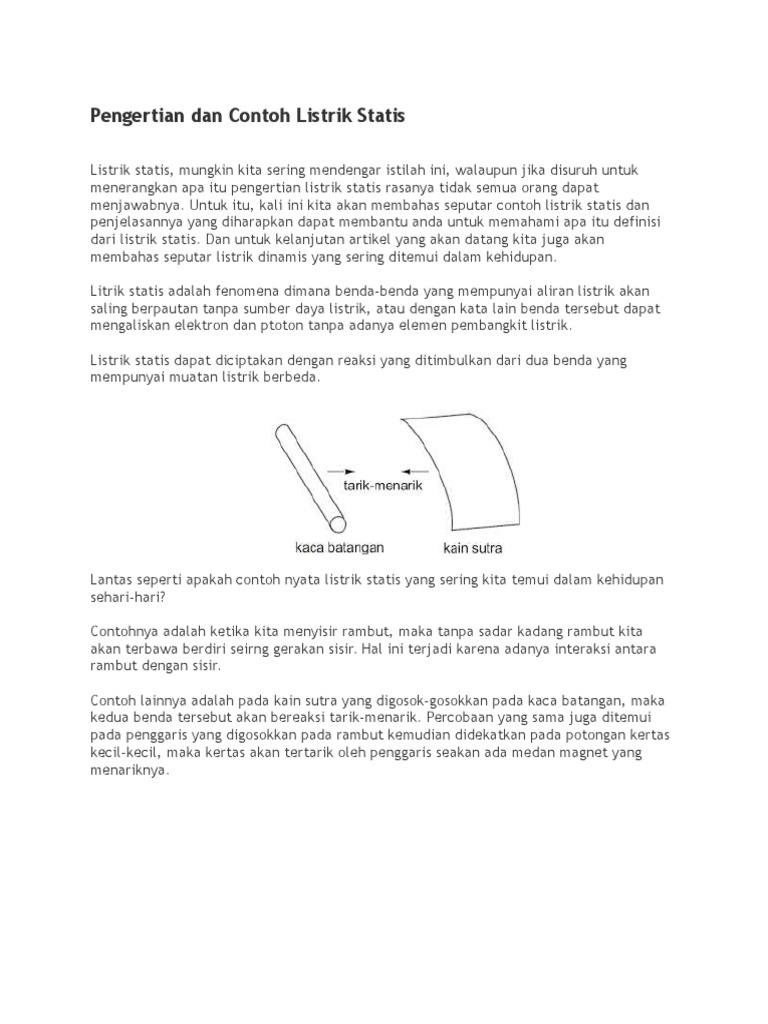 Pengertian dan Contoh Listrik Statis

Listrik statis, mungkin kita sering mendengar istilah ini, walaupun jika disuruh untuk menerangkan apa itu pengertian listrik statis rasanya tidak semua orang dapat menjawabnya. Untuk itu, kali ini kita akan membahas seputar contoh listrik statis dan penjelasannya yang diharapkan dapat membantu anda untuk memahami apa itu definisi dari listrik statis. Dan untuk kelanjutan artikel yang akan datang kita juga akan membahas seputar listrik dinamis yang sering ditemui dalam kehidupan.

Litrik statis adalah fenomena dimana benda-benda yang mempunyai aliran listrik akan saling berpautan tanpa sumber daya listrik, atau dengan kata lain benda tersebut dapat mengaliskan elektron dan ptoton tanpa adanya elemen pembangkit listrik.

Listrik statis dapat diciptakan dengan reaksi yang ditimbulkan dari dua benda yang mempunyai muatan listrik berbeda.

tarik-menarik

kaca batangan

kain sutra

Lantas seperti apakah contoh nyata listrik statis yang sering kita temui dalam kehidupan sehari-hari?

Contohnya adalah ketika kita menyisir rambut, maka tanpa sadar kadang rambut kita akan terbawa berdiri seirng gerakan sisir. Hal ini terjadi karena adanya interaksi antara rambut dengan sisir.

Contoh lainnya adalah pada kain sutra yang digosok-gosokkan pada kaca batangan, maka kedua benda tersebut akan bereaksi tarik-menarik. Percobaan yang sama juga ditemui pada penggaris yang digosokkan pada rambut kemudian didekatkan pada potongan kertas kecil-kecil, maka kertas akan tertarik oleh penggaris seakan ada medan magnet yang menariknya.